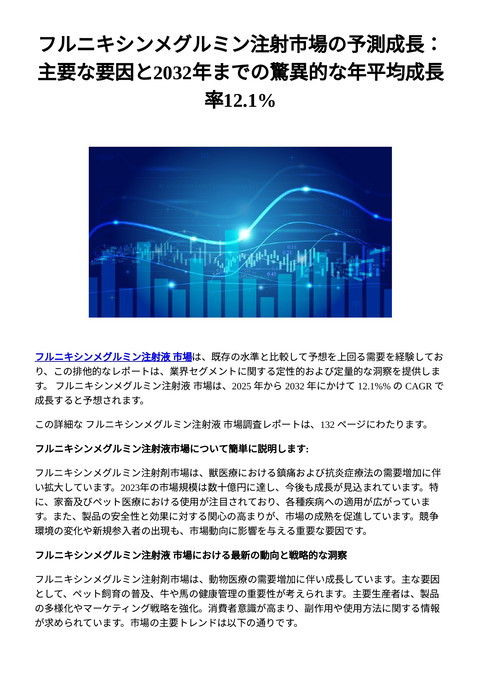 フルニキシンメグルミン注射市場の予測成長：主要な要因と2032年までの驚異的な年平均成長率12.1%

フルニキシンメグルミン注射液 市場は、既存の水準と比較して予想を上回る需要を経験しており、この排他的なレポートは、業界セグメントに関する定性的および定量的な洞察を提供します。 フルニキシンメグルミン注射液 市場は、2025 年から 2032 年にかけて 12.1%% の CAGR で成長すると予想されます。

この詳細な フルニキシンメグルミン注射液 市場調査レポートは、132 ページにわたります。

フルニキシンメグルミン注射液市場について簡単に説明します:

フルニキシンメグルミン注射剤市場は、獣医療における鎮痛および抗炎症療法の需要増加に伴い拡大しています。2023年の市場規模は数十億円に達し、今後も成長が見込まれています。特に、家畜及びペット医療における使用が注目されており、各種疾病への適用が広がっています。また、製品の安全性と効果に対する関心の高まりが、市場の成熟を促進しています。競争環境の変化や新規参入者の出現も、市場動向に影響を与える重要な要因です。

フルニキシンメグルミン注射液 市場における最新の動向と戦略的な洞察

フルニキシンメグルミン注射剤市場は、動物医療の需要増加に伴い成長しています。主な要因として、ペット飼育の普及、牛や馬の健康管理の重要性が考えられます。主要生産者は、製品の多様化やマーケティング戦略を強化。消費者意識が高まり、副作用や使用方法に関する情報が求められています。市場の主要トレンドは以下の通りです。